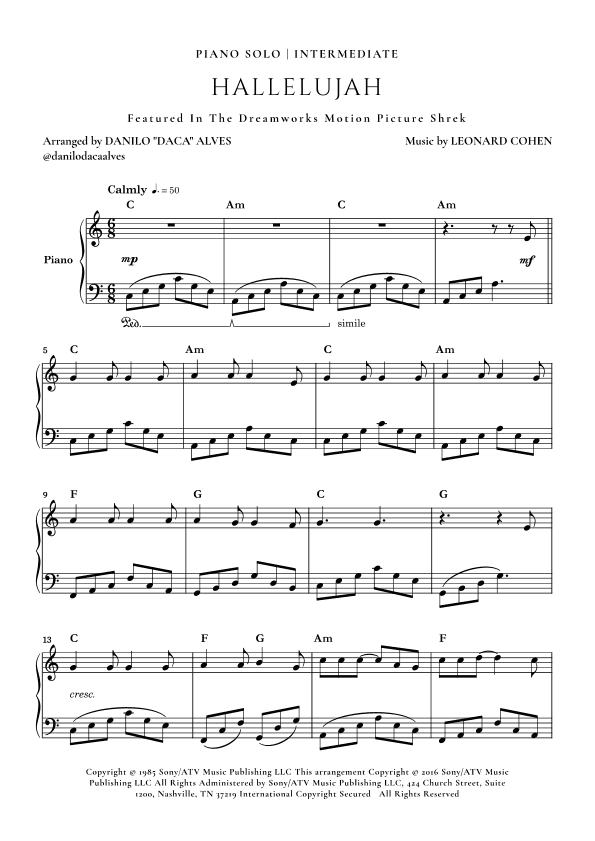 PIANO SOLO | INTERMEDIATE

HALLELUJAH

Featured In The Dreamworks Motion Picture Shrek

Arranged by DANILO "DACA" ALVES
@danilodacaalves

Music by LEONARD COHEN

Calmly ♩. = 50

C Am C Am

Piano

mp

mf

Ped. simile

5 C Am C Am

9 F G C G

13 C F G Am F

cresc.

Copyright © 1985 Sony/ATV Music Publishing LLC This arrangement Copyright © 2016 Sony/ATV Music Publishing LLC All Rights Administered by Sony/ATV Music Publishing LLC, 424 Church Street, Suite 1200, Nashville, TN 37219 International Copyright Secured All Rights Reserved